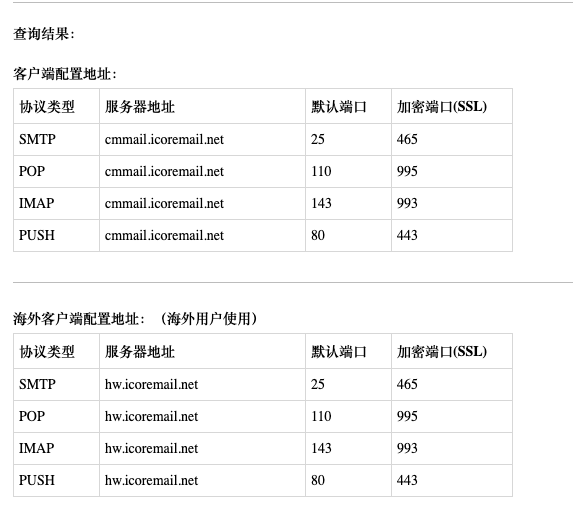 查询结果:

客户端配置地址:

| 协议类型 | 服务器地址 | 默认端口 | 加密端口(SSL) |
|---|---|---|---|
| SMTP | cmmail.icoremail.net | 25 | 465 |
| POP | cmmail.icoremail.net | 110 | 995 |
| IMAP | cmmail.icoremail.net | 143 | 993 |
| PUSH | cmmail.icoremail.net | 80 | 443 |

海外客户端配置地址: (海外用户使用)

| 协议类型 | 服务器地址 | 默认端口 | 加密端口(SSL) |
|---|---|---|---|
| SMTP | hw.icoremail.net | 25 | 465 |
| POP | hw.icoremail.net | 110 | 995 |
| IMAP | hw.icoremail.net | 143 | 993 |
| PUSH | hw.icoremail.net | 80 | 443 |